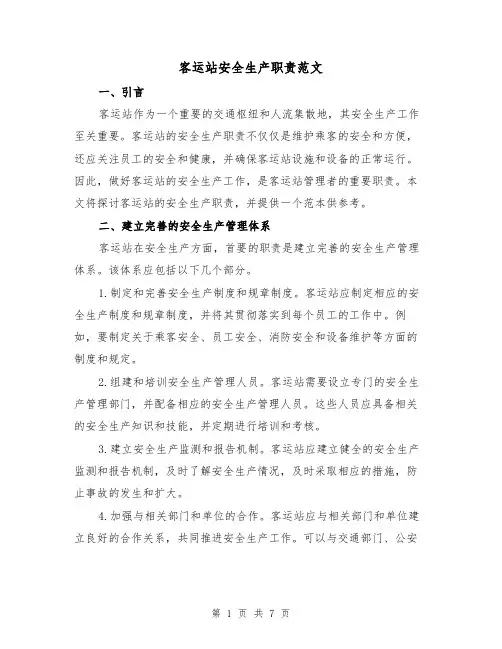 客运站安全生产职责范文

一、引言

客运站作为一个重要的交通枢纽和人流集散地，其安全生产工作至关重要。客运站的安全生产职责不仅仅是维护乘客的安全和方便，还应关注员工的安全和健康，并确保客运站设施和设备的正常运行。因此，做好客运站的安全生产工作，是客运站管理者的重要职责。本文将探讨客运站的安全生产职责，并提供一个范本供参考。

二、建立完善的安全生产管理体系

客运站在安全生产方面，首要的职责是建立完善的安全生产管理体系。该体系应包括以下几个部分。

1.制定和完善安全生产制度和规章制度。客运站应制定相应的安全生产制度和规章制度，并将其贯彻落实到每个员工的工作中。例如，要制定关于乘客安全、员工安全、消防安全和设备维护等方面的制度和规定。

2.组建和培训安全生产管理人员。客运站需要设立专门的安全生产管理部门，并配备相应的安全生产管理人员。这些人员应具备相关的安全生产知识和技能，并定期进行培训和考核。

3.建立安全生产监测和报告机制。客运站应建立健全的安全生产监测和报告机制，及时了解安全生产情况，及时采取相应的措施，防止事故的发生和扩大。

4.加强与相关部门和单位的合作。客运站应与相关部门和单位建立良好的合作关系，共同推进安全生产工作。可以与交通部门、公安

第 1 页 共 7 页